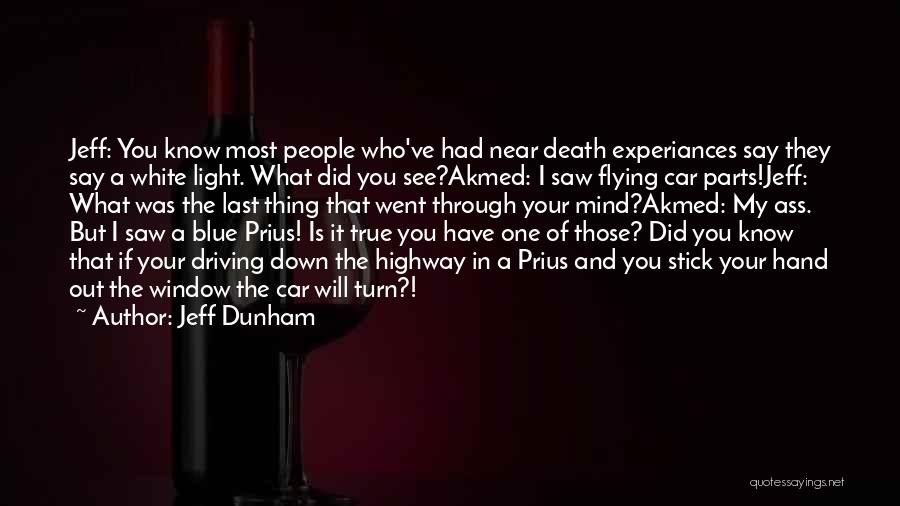 Jeff: You know most people who've had near death experiances say they say a white light. What did you see?Akmed: I saw flying car parts!Jeff: What was the last thing that went through your mind?Akmed: My ass. But I saw a blue Prius! Is it true you have one of those? Did you know that if your driving down the highway in a Prius and you stick your hand out the window the car will turn?!

~ Author: Jeff Dunham

quotessayings.net